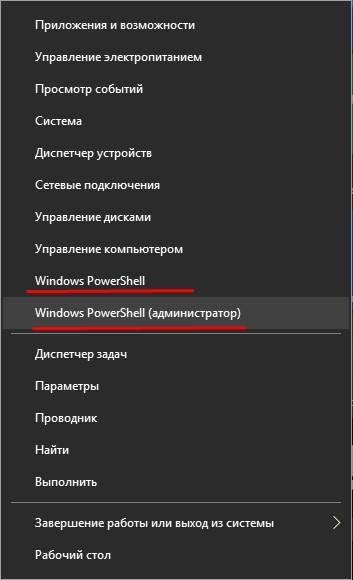 Приложения и возможности

Управление электропитанием

Просмотр событий

Система

Диспетчер устройств

Сетевые подключения

Управление дисками

Управление компьютером

Windows PowerShell

Windows PowerShell (администратор)

Диспетчер задач

Параметры

Проводник

Найти

Выполнить

Завершение работы или выход из системы

Рабочий стол